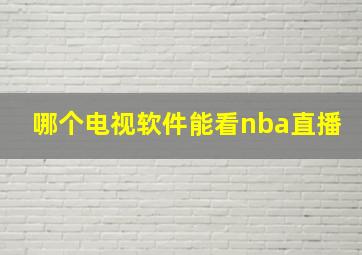 哪个电视软件能看nba直播